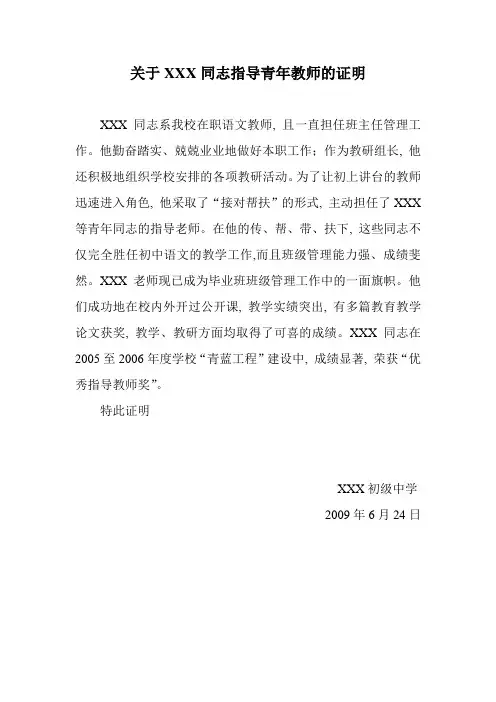 关于 XXX 同志指导青年教师的证明

XXX 同志系我校在职语文教师，且一直担任班主任管理工作。他勤奋踏实、兢兢业业地做好本职工作；作为教研组长，他还积极地组织学校安排的各项教研活动。为了让初上讲台的教师迅速进入角色，他采取了“接对帮扶”的形式，主动担任了 XXX 等青年同志的指导老师。在他的传、帮、带、扶下，这些同志不仅完全胜任初中语文的教学工作,而且班级管理能力强、成绩斐然。XXX 老师现已成为毕业班班级管理工作中的一面旗帜。他们成功地在校内外开过公开课，教学实绩突出，有多篇教育教学论文获奖，教学、教研方面均取得了可喜的成绩。XXX 同志在 2005 至 2006 年度学校“青蓝工程”建设中，成绩显著，荣获“优秀指导教师奖”。

特此证明

XXX 初级中学

2009 年 6 月 24 日